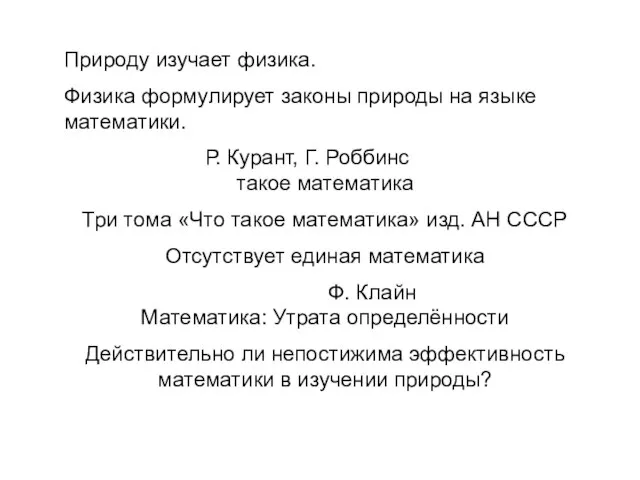 Природу изучает физика.

Физика формулирует законы природы на языке математики.

Р. Курант, Г. Роббинс
такое математика

Три тома «Что такое математика» изд. АН СССР

Отсутствует единая математика

Ф. Клайн
Математика: Утрата определённости

Действительно ли непостижима эффективность математики в изучении природы?